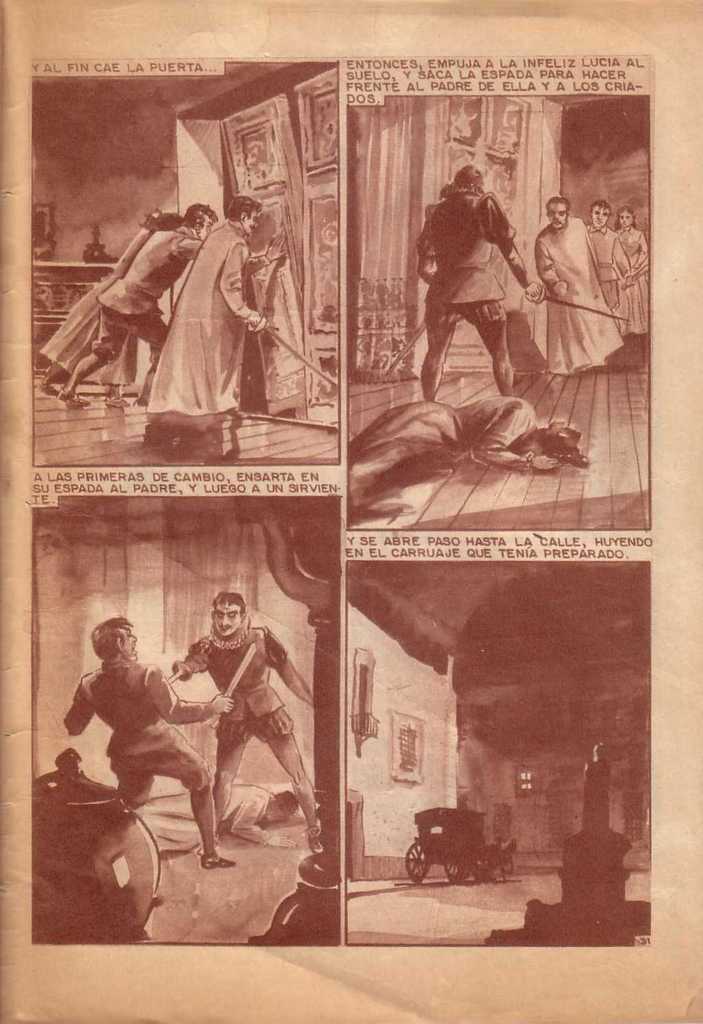 Y AL FIN CAE LA PUERTA...

ENTONCES, EMPUJA A LA INFELIZ LUCIA AL SUELO, Y SACA LA ESPADA PARA HACER FRENTE AL PADRE DE ELLA Y A LOS CRIADOS.

A LAS PRIMERAS DE CAMBIO, ENSARTA EN SU ESPADA AL PADRE, Y LUEGO A UN SIRVIENTE.

Y SE ABRE PASO HASTA LA CALLE, HUYENDO EN EL CARRUAJE QUE TENÍA PREPARADO.

31